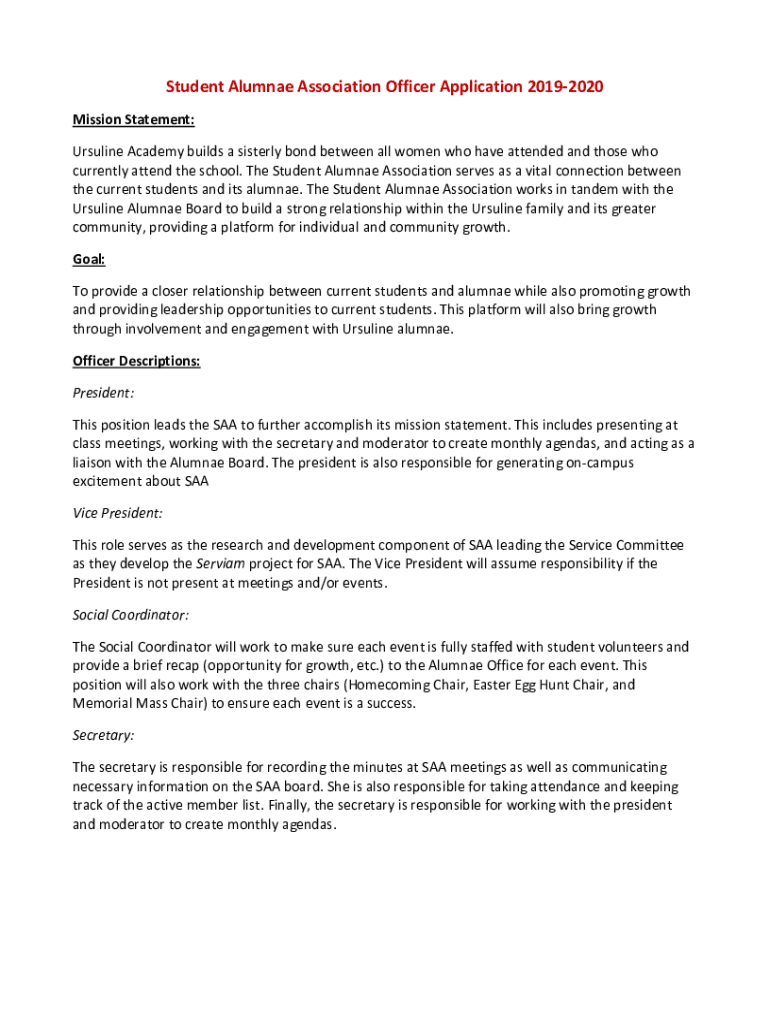 Student Alumnae Association Officer Application 2019-2020

Mission Statement:

Ursuline Academy builds a sisterly bond between all women who have attended and those who currently attend the school. The Student Alumnae Association serves as a vital connection between the current students and its alumnae. The Student Alumnae Association works in tandem with the Ursuline Alumnae Board to build a strong relationship within the Ursuline family and its greater community, providing a platform for individual and community growth.

Goal:

To provide a closer relationship between current students and alumnae while also promoting growth and providing leadership opportunities to current students. This platform will also bring growth through involvement and engagement with Ursuline alumnae.

Officer Descriptions:

President:

This position leads the SAA to further accomplish its mission statement. This includes presenting at class meetings, working with the secretary and moderator to create monthly agendas, and acting as a liaison with the Alumnae Board. The president is also responsible for generating on-campus excitement about SAA

Vice President:

This role serves as the research and development component of SAA leading the Service Committee as they develop the Serviam project for SAA. The Vice President will assume responsibility if the President is not present at meetings and/or events.

Social Coordinator:

The Social Coordinator will work to make sure each event is fully staffed with student volunteers and provide a brief recap (opportunity for growth, etc.) to the Alumnae Office for each event. This position will also work with the three chairs (Homecoming Chair, Easter Egg Hunt Chair, and Memorial Mass Chair) to ensure each event is a success.

Secretary:

The secretary is responsible for recording the minutes at SAA meetings as well as communicating necessary information on the SAA board. She is also responsible for taking attendance and keeping track of the active member list. Finally, the secretary is responsible for working with the president and moderator to create monthly agendas.